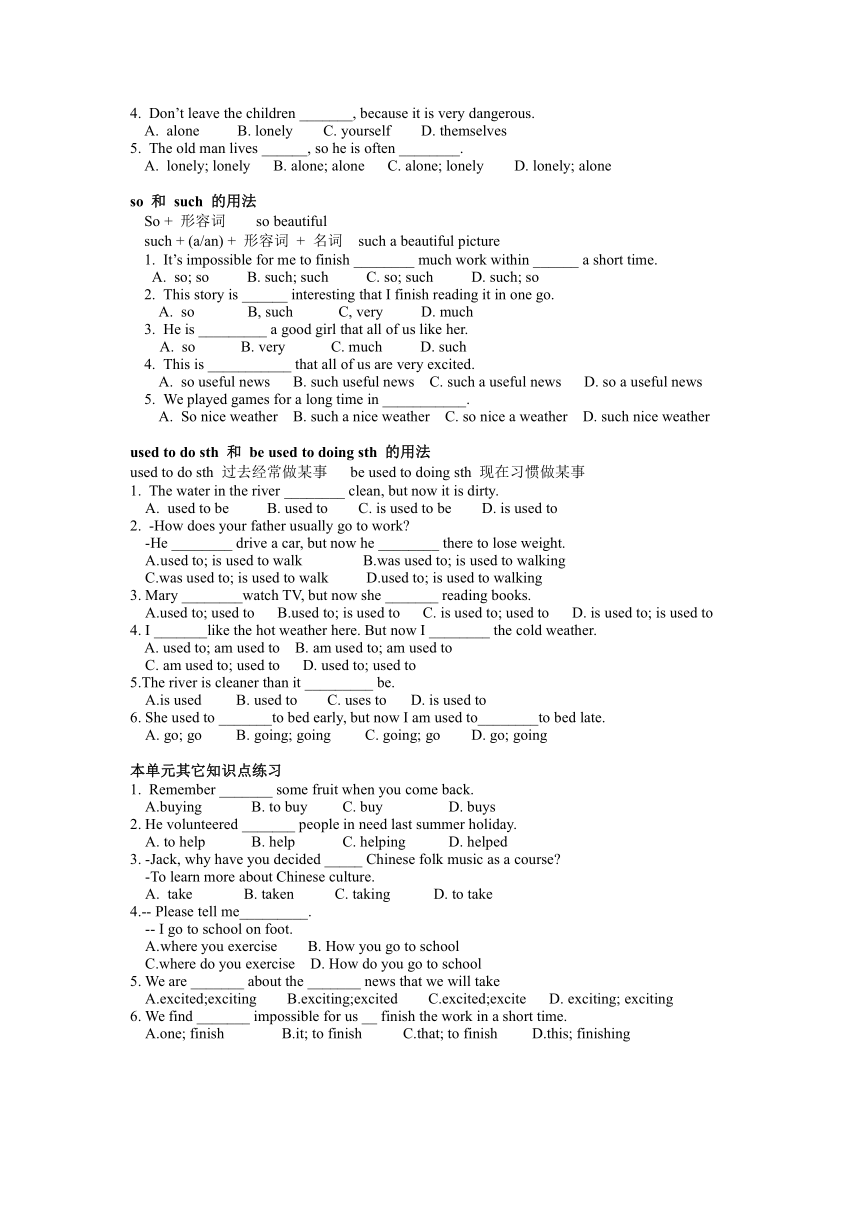 4. Don’t leave the children _______, because it is very dangerous.
A. alone B. lonely C. yourself D. themselves
5. The old man lives ______, so he is often ________.
A. lonely; lonely B. alone; alone C. alone; lonely D. lonely; alone

so 和 such 的用法
So + 形容词 so beautiful
such + (a/an) + 形容词 + 名词 such a beautiful picture
1. It’s impossible for me to finish ________ much work within ______ a short time.
A. so; so B. such; such C. so; such D. such; so
2. This story is ______ interesting that I finish reading it in one go.
A. so B, such C, very D. much
3. He is _________ a good girl that all of us like her.
A. so B. very C. much D. such
4. This is ___________ that all of us are very excited.
A. so useful news B. such useful news C. such a useful news D. so a useful news
5. We played games for a long time in ___________.
A. So nice weather B. such a nice weather C. so nice a weather D. such nice weather

used to do sth 和 be used to doing sth 的用法
used to do sth 过去经常做某事 be used to doing sth 现在习惯做某事
1. The water in the river ________ clean, but now it is dirty.
A. used to be B. used to C. is used to be D. is used to
2. -How does your father usually go to work?
-He ________ drive a car, but now he ________ there to lose weight.
A.used to; is used to walk B.was used to; is used to walking
C.was used to; is used to walk D.used to; is used to walking
3. Mary ________watch TV, but now she _______ reading books.
A.used to; used to B.used to; is used to C. is used to; used to D. is used to; is used to
4. I _______like the hot weather here. But now I ________ the cold weather.
A. used to; am used to B. am used to; am used to
C. am used to; used to D. used to; used to
5.The river is cleaner than it _________ be.
A.is used B. used to C. uses to D. is used to
6. She used to _______to bed early, but now I am used to________to bed late.
A. go; go B. going; going C. going; go D. go; going

本单元其它知识点练习
1. Remember _______ some fruit when you come back.
A.buying B. to buy C. buy D. buys
2. He volunteered _______ people in need last summer holiday.
A. to help B. help C. helping D. helped
3. -Jack, why have you decided _____ Chinese folk music as a course?
-To learn more about Chinese culture.
A. take B. taken C. taking D. to take
4.-- Please tell me_________.
-- I go to school on foot.
A.where you exercise B. How you go to school
C.where do you exercise D. How do you go to school
5. We are _______ about the _______ news that we will take
A.excited;exciting B.exciting;excited C.excited;excite D. exciting; exciting
6. We find _______ impossible for us __ finish the work in a short time.
A.one; finish B.it; to finish C.that; to finish D.this; finishing